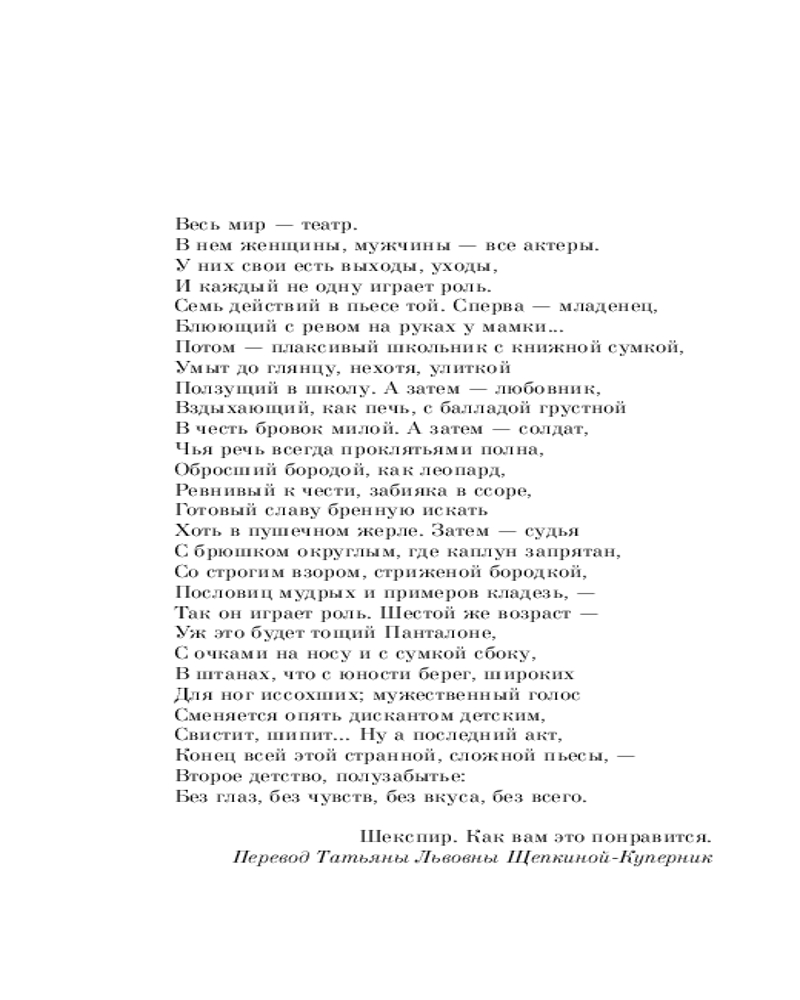 Весь мир — театр.
В нем женщины, мужчины — все актеры.
У них свои есть выходы, уходы,
И каждый не одну играет роль.
Семь действий в пьесе той. Сперва — младенец,
Блюющий с ревом на руках у мамки...
Потом — плаксивый школьник с книжной сумкой,
Умыт до глянцу, нехотя, улиткой
Ползущий в школу. А затем — любовник,
Вздыхающий, как печь, с балладой грустной
В честь бровок милой. А затем — солдат,
Чья речь всегда проклятьями полна,
Обросший бородой, как леопард,
Ревнивый к чести, забияка в ссоре,
Готовый славу бренную искать
Хоть в пушечном жерле. Затем — судья
С брюшком округлым, где каплун запрятан,
Со строгим взором, стриженой бородкой,
Пословиц мудрых и примеров кладезь, —
Так он играет роль. Шестой же возраст —
Уж это будет тощий Панталоне,
С очками на носу и с сумкой сбоку,
В штанах, что с юности берег, широких
Для ног иссохших; мужественный голос
Сменяется опять дискантом детским,
Свистит, шипит... Ну а последний акт,
Конец всей этой странной, сложной пьесы, —
Второе детство, полузабытье:
Без глаз, без чувств, без вкуса, без всего.

Шекспир. Как вам это понравится.
Перевод Татьяны Львовны Щепкиной-Куперник